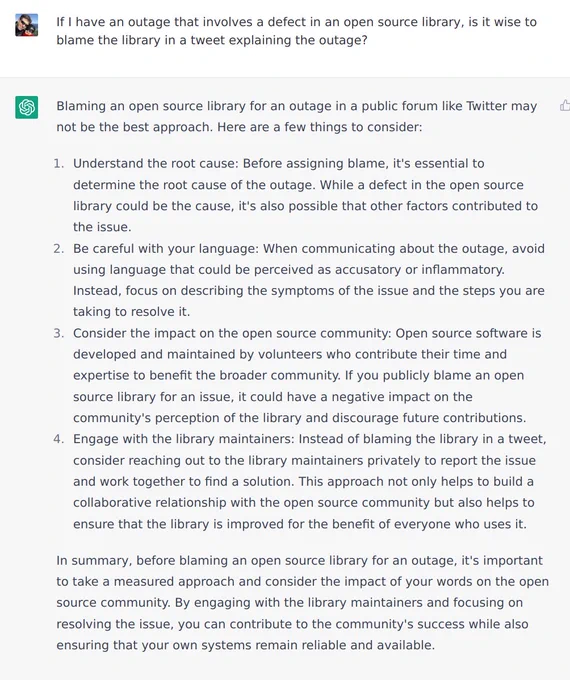 If I have an outage that involves a defect in an open source library, is it wise to blame the library in a tweet explaining the outage?

Blaming an open source library for an outage in a public forum like Twitter may not be the best approach. Here are a few things to consider:

1. Understand the root cause: Before assigning blame, it's essential to determine the root cause of the outage. While a defect in the open source library could be the cause, it's also possible that other factors contributed to the issue.
2. Be careful with your language: When communicating about the outage, avoid using language that could be perceived as accusatory or inflammatory. Instead, focus on describing the symptoms of the issue and the steps you are taking to resolve it.
3. Consider the impact on the open source community: Open source software is developed and maintained by volunteers who contribute their time and expertise to benefit the broader community. If you publicly blame an open source library for an issue, it could have a negative impact on the community's perception of the library and discourage future contributions.
4. Engage with the library maintainers: Instead of blaming the library in a tweet, consider reaching out to the library maintainers privately to report the issue and work together to find a solution. This approach not only helps to build a collaborative relationship with the open source community but also helps to ensure that the library is improved for the benefit of everyone who uses it.

In summary, before blaming an open source library for an outage, it's important to take a measured approach and consider the impact of your words on the open source community. By engaging with the library maintainers and focusing on resolving the issue, you can contribute to the community's success while also ensuring that your own systems remain reliable and available.